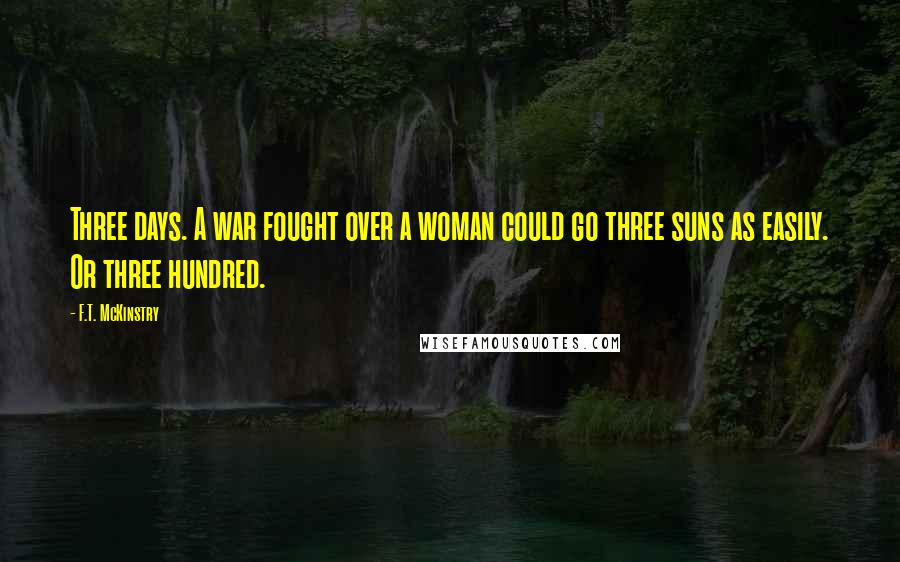 Three days. A war fought over a woman could go three suns as easily. Or three hundred.

- F.T. McKinstry

WISEFAMOUSQUOTES.COM